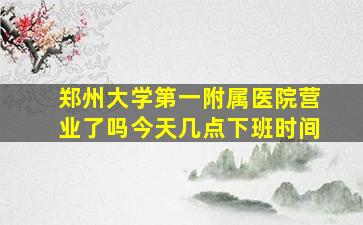 郑州大学第一附属医院营业了吗今天几点下班时间